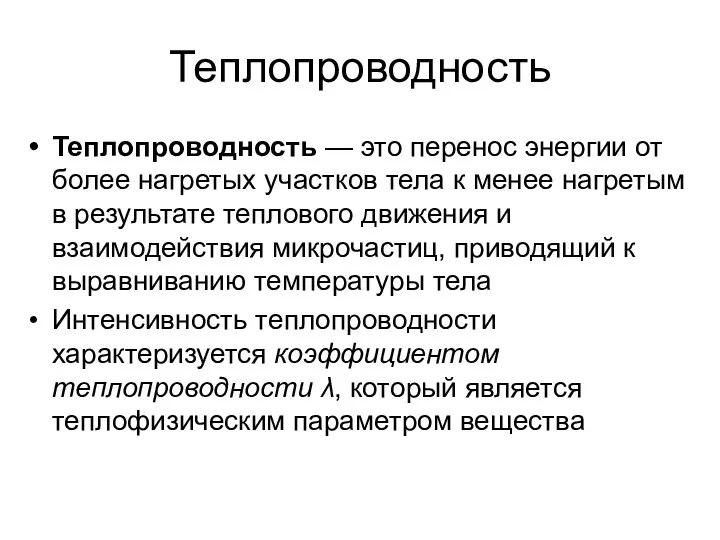 Теплопроводность

• Теплопроводность — это перенос энергии от более нагретых участков тела к менее нагретым в результате теплового движения и взаимодействия микрочастиц, приводящий к выравниванию температуры тела

• Интенсивность теплопроводности характеризуется коэффициентом теплопроводности $\lambda$, который является теплофизическим параметром вещества